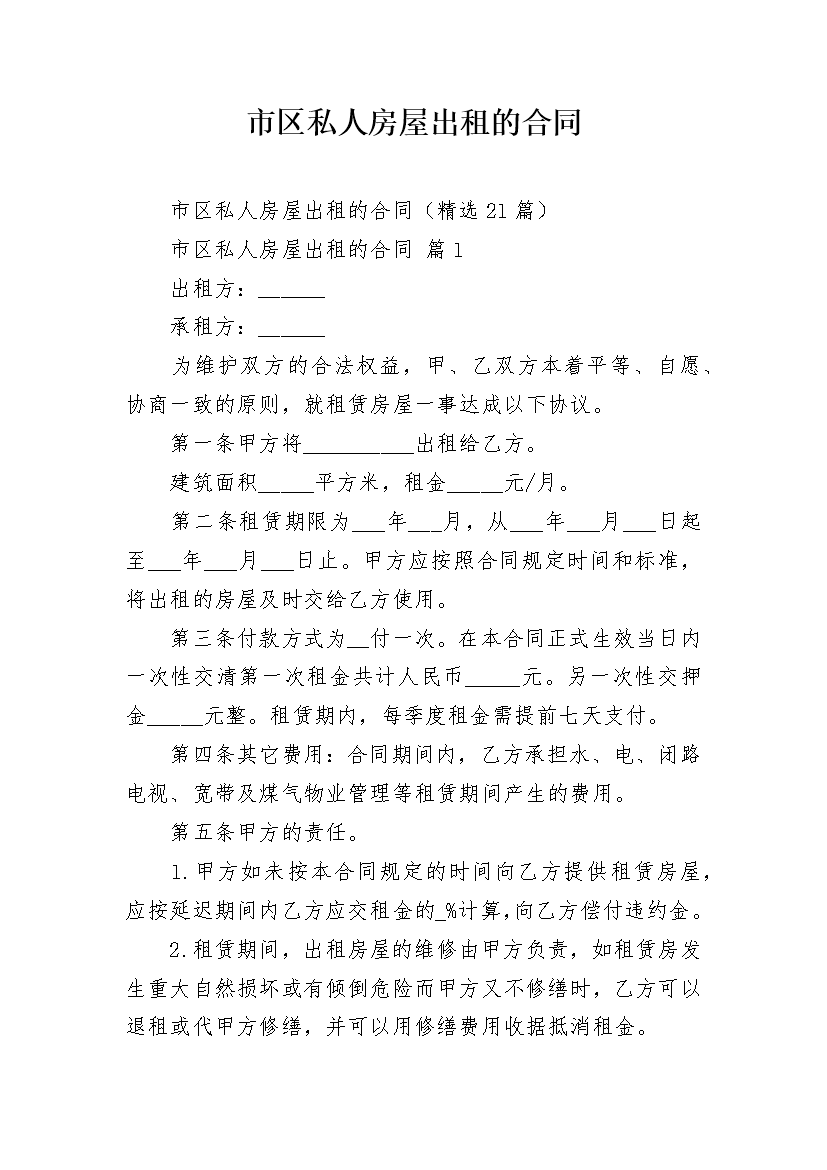 市区私人房屋出租的合同

市区私人房屋出租的合同（精选 21 篇）

市区私人房屋出租的合同 篇 1

出租方：______

承租方：______

为维护双方的合法权益，甲、乙双方本着平等、自愿、协商一致的原则，就租赁房屋一事达成以下协议。

第一条甲方将__________出租给乙方。

建筑面积_____平方米，租金_____元/月。

第二条租赁期限为___年___月，从___年___月___日起至___年___月___日止。甲方应按照合同规定时间和标准，将出租的房屋及时交给乙方使用。

第三条付款方式为__付一次。在本合同正式生效当日内一次性交清第一次租金共计人民币_____元。另一次性交押金_____元整。租赁期内，每季度租金需提前七天支付。

第四条其它费用：合同期间内，乙方承担水、电、闭路电视、宽带及煤气物业管理等租赁期间产生的费用。

第五条甲方的责任。

1.甲方如未按本合同规定的时间向乙方提供租赁房屋，应按延迟期间内乙方应交租金的_%计算,向乙方偿付违约金。

2.租赁期间，出租房屋的维修由甲方负责，如租赁房发生重大自然损坏或有倾倒危险而甲方又不修缮时，乙方可以退租或代甲方修缮，并可以用修缮费用收据抵消租金。